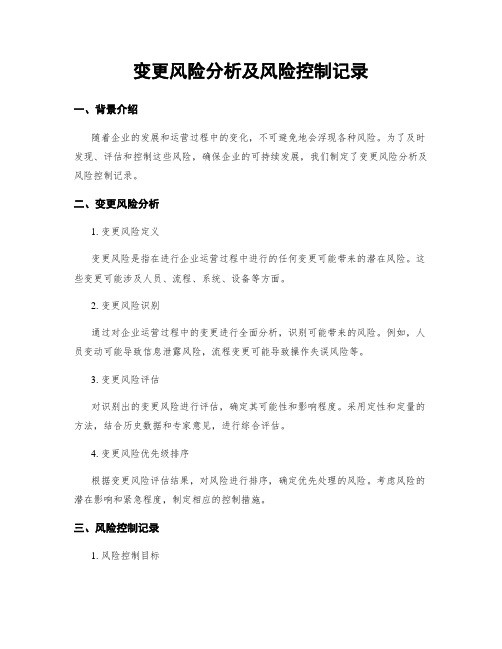 变更风险分析及风险控制记录

一、背景介绍

随着企业的发展和运营过程中的变化，不可避免地会浮现各种风险。为了及时发现、评估和控制这些风险，确保企业的可持续发展，我们制定了变更风险分析及风险控制记录。

二、变更风险分析

1. 变更风险定义

变更风险是指在进行企业运营过程中进行的任何变更可能带来的潜在风险。这些变更可能涉及人员、流程、系统、设备等方面。

2. 变更风险识别

通过对企业运营过程中的变更进行全面分析，识别可能带来的风险。例如，人员变动可能导致信息泄露风险，流程变更可能导致操作失误风险等。

3. 变更风险评估

对识别出的变更风险进行评估，确定其可能性和影响程度。采用定性和定量的方法，结合历史数据和专家意见，进行综合评估。

4. 变更风险优先级排序

根据变更风险评估结果，对风险进行排序，确定优先处理的风险。考虑风险的潜在影响和紧急程度，制定相应的控制措施。

三、风险控制记录

1. 风险控制目标